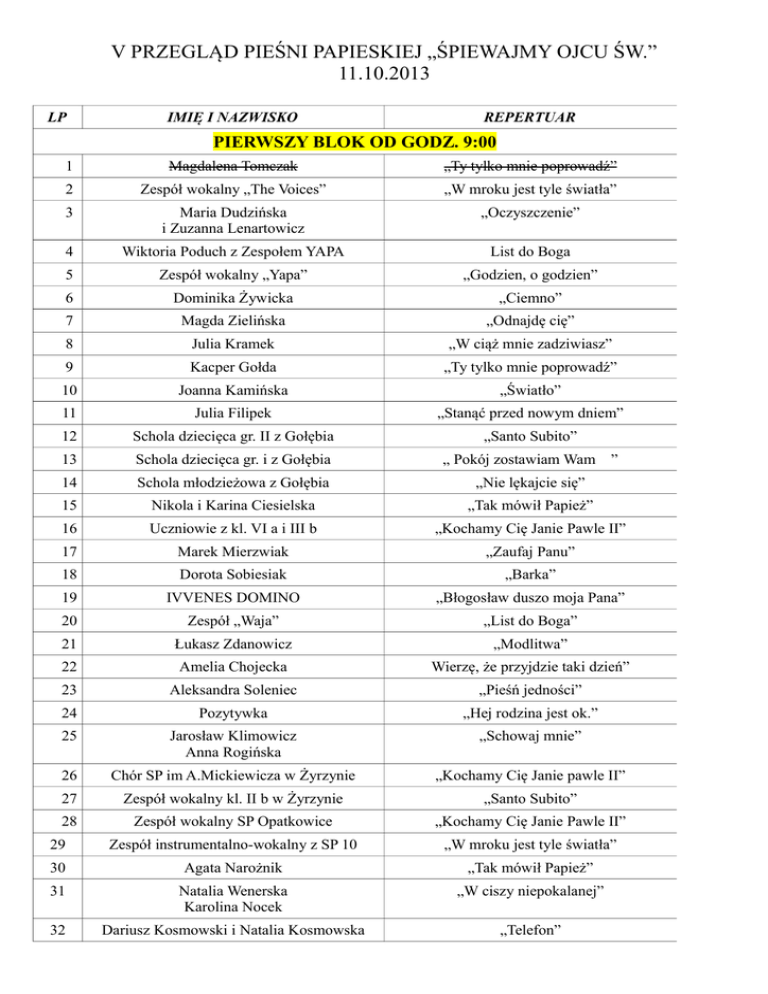 V PRZEGLĄD PIEŚNI PAPIESKIEJ „ŚPIEWAJMY OJCU ŚW.”
11.10.2013

| LP | IMIĘ I NAZWISKO | REPERTUAR |
|---|---|---|
| PIERWSZY BLOK OD GODZ. 9:00 | | |
| 1 | Magdalena Tomczak | „Ty tylko mnie poprowadź” |
| 2 | Zespół wokalny „The Voices” | „W mroku jest tyle światła” |
| 3 | Maria Dudzińska i Zuzanna Lenartowicz | „Oczyszczenie” |
| 4 | Wiktoria Poduch z Zespołem YAPA | List do Boga |
| 5 | Zespół wokalny „Yapa” | „Godzien, o godzien” |
| 6 | Dominika Żywicka | „Ciemno” |
| 7 | Magda Zielińska | „Odnajdę cię” |
| 8 | Julia Kramek | „W ciąż mnie zadziwiasz” |
| 9 | Kacper Gołda | „Ty tylko mnie poprowadź” |
| 10 | Joanna Kamińska | „Światło” |
| 11 | Julia Filipek | „Stanąć przed nowym dniem” |
| 12 | Schola dziecięca gr. II z Gołębia | „Santo Subito” |
| 13 | Schola dziecięca gr. i z Gołębia | „ Pokój zostawiam Wam ” |
| 14 | Schola młodzieżowa z Gołębia | „Nie lękajcie się” |
| 15 | Nikola i Karina Ciesielska | „Tak mówił Papież” |
| 16 | Uczniowie z kl. VI a i III b | „Kochamy Cię Janie Pawle II” |
| 17 | Marek Mierzwiak | „Zaufaj Panu” |
| 18 | Dorota Sobiesiak | „Barka” |
| 19 | IVVENES DOMINO | „Błogosław duszo moja Pana” |
| 20 | Zespół „Waja” | „List do Boga” |
| 21 | Łukasz Zdanowicz | „Modlitwa” |
| 22 | Amelia Chojecka | Wierzę, że przyjdzie taki dzień” |
| 23 | Aleksandra Soleniec | „Pieśń jedności” |
| 24 | Pozytywka | „Hej rodzina jest ok.” |
| 25 | Jarosław Klimowicz Anna Rogińska | „Schowaj mnie” |
| 26 | Chór SP im A.Mickiewicza w Żyrzynie | „Kochamy Cię Janie pawle II” |
| 27 | Zespół wokalny kl. II b w Żyrzynie | „Santo Subito” |
| 28 | Zespół wokalny SP Opatkowice | „Kochamy Cię Janie Pawle II” |
| 29 | Zespół instrumentalno-wokalny z SP 10 | „W mroku jest tyle światła” |
| 30 | Agata Narożnik | „Tak mówił Papież” |
| 31 | Natalia Wenerska Karolina Nocek | „W ciszy niepokalanej” |
| 32 | Dariusz Kosmowski i Natalia Kosmowska | „Telefon” |